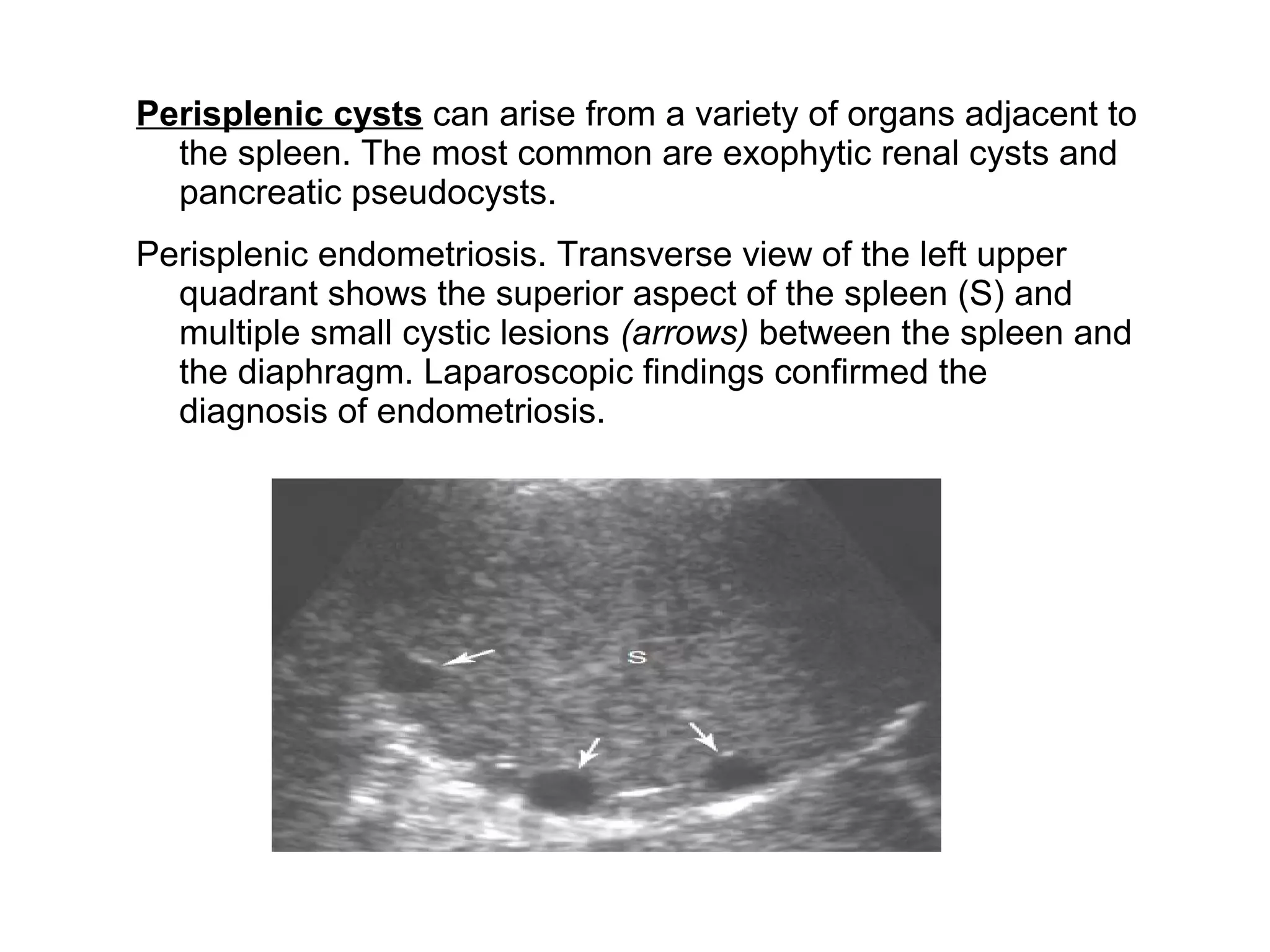 Perisplenic cysts can arise from a variety of organs adjacent to the spleen. The most common are exophytic renal cysts and pancreatic pseudocysts.

Perisplenic endometriosis. Transverse view of the left upper quadrant shows the superior aspect of the spleen (S) and multiple small cystic lesions (arrows) between the spleen and the diaphragm. Laparoscopic findings confirmed the diagnosis of endometriosis.

S